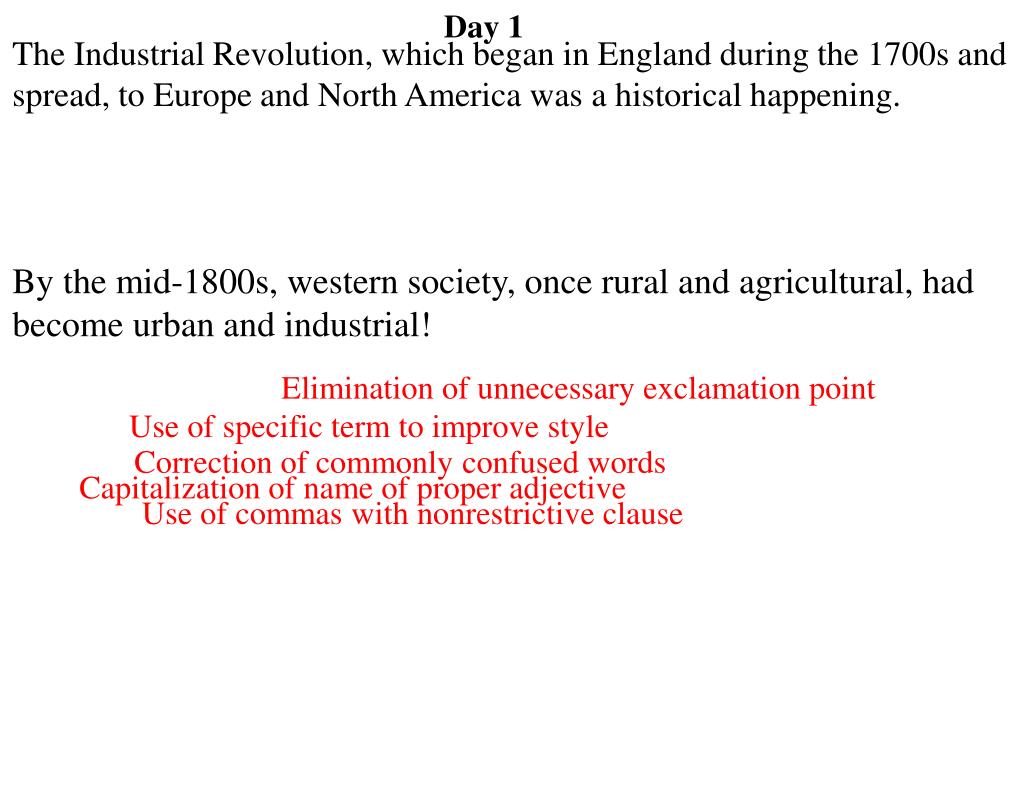 Day 1

The Industrial Revolution, which began in England during the 1700s and spread, to Europe and North America was a historical happening.

By the mid-1800s, western society, once rural and agricultural, had become urban and industrial!

Elimination of unnecessary exclamation point

Use of specific term to improve style

Correction of commonly confused words

Capitalization of name of proper adjective

Use of commas with nonrestrictive clause